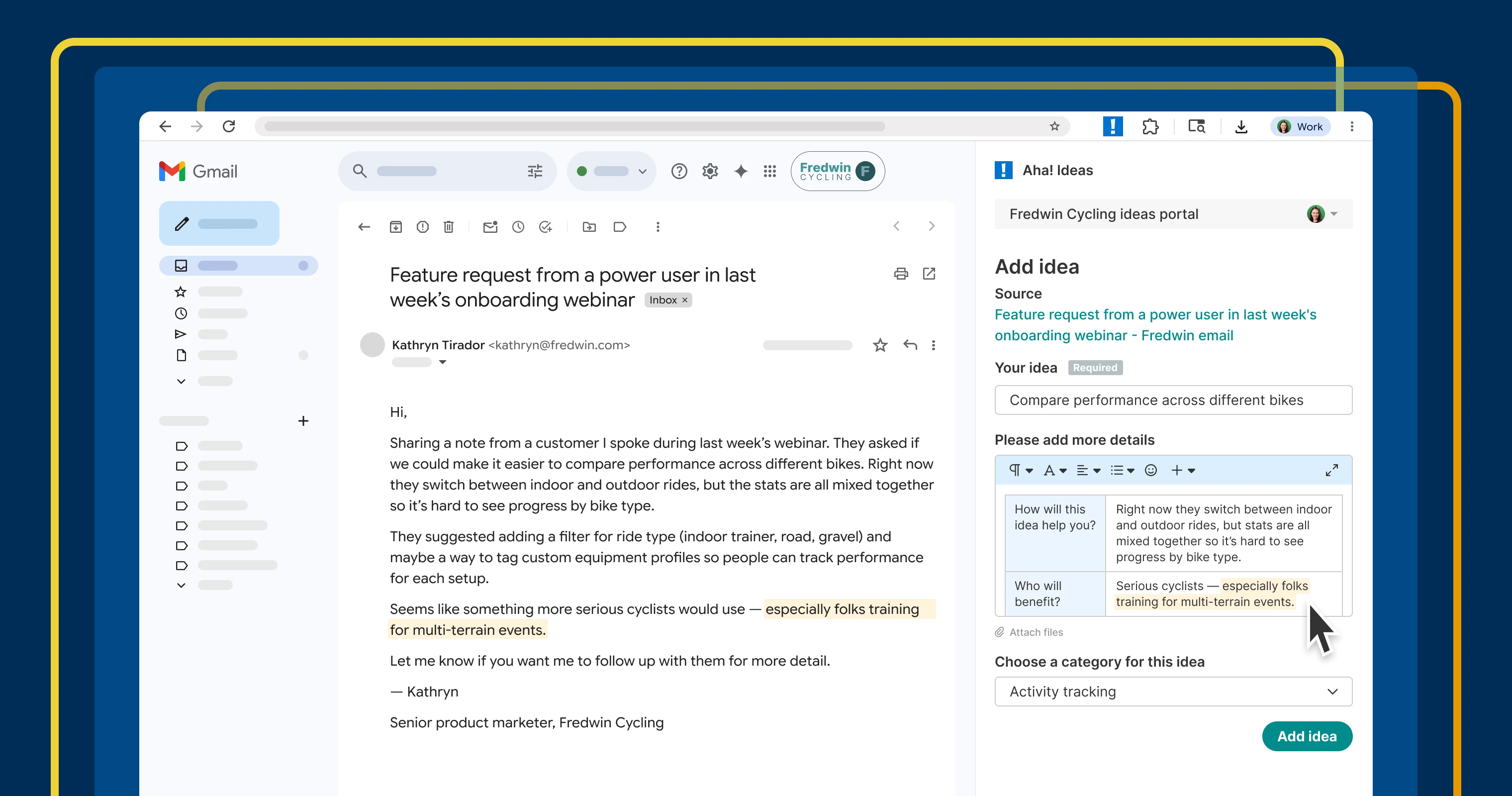 Work

Gmail

Fredwin CYCLING F

Feature request from a power user in last week's onboarding webinar Inbox ×

Kathryn Tirador <kathryn@fredwin.com>

Hi,

Sharing a note from a customer I spoke during last week's webinar. They asked if we could make it easier to compare performance across different bikes. Right now they switch between indoor and outdoor rides, but the stats are all mixed together so it's hard to see progress by bike type.

They suggested adding a filter for ride type (indoor trainer, road, gravel) and maybe a way to tag custom equipment profiles so people can track performance for each setup.

Seems like something more serious cyclists would use — especially folks training for multi-terrain events.

Let me know if you want me to follow up with them for more detail.

— Kathryn

Senior product marketer, Fredwin Cycling

Aha! Ideas

Fredwin Cycling ideas portal

Add idea

Source

Feature request from a power user in last week's onboarding webinar - Fredwin email

Your idea Required

Compare performance across different bikes

Please add more details

| How will this idea help you? | Right now they switch between indoor and outdoor rides, but stats are all mixed together so it's hard to see progress by bike type. |
|---|---|
| Who will benefit? | Serious cyclists — especially folks training for multi-terrain events. |

Attach files

Choose a category for this idea

Activity tracking

Add idea